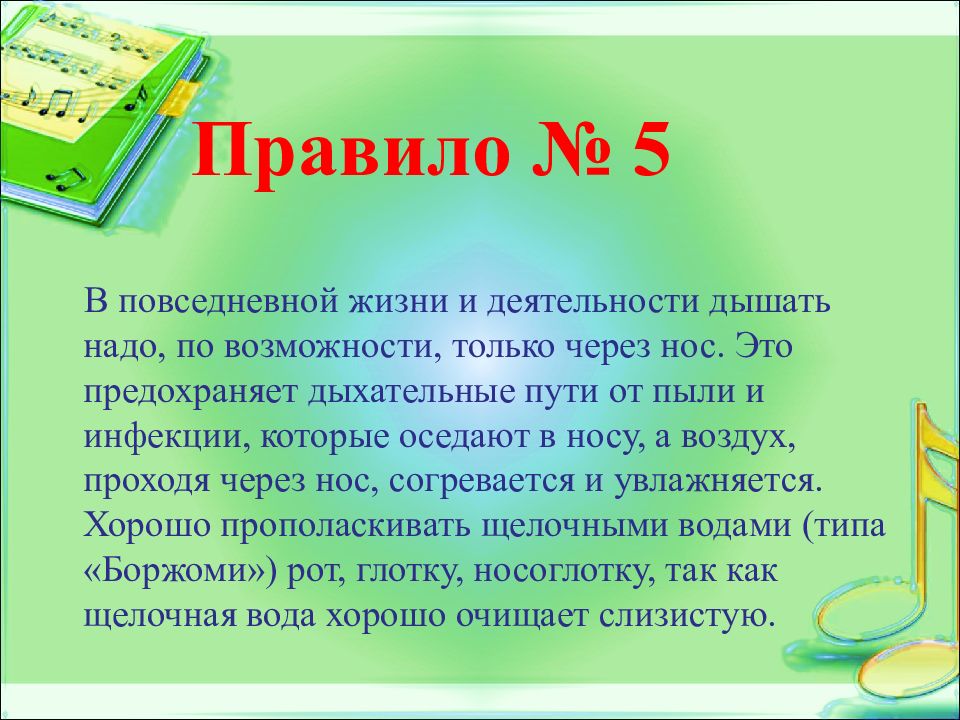 Правило № 5

В повседневной жизни и деятельности дышать надо, по возможности, только через нос. Это предохраняет дыхательные пути от пыли и инфекции, которые оседают в носу, а воздух, проходя через нос, согревается и увлажняется. Хорошо прополаскивать щелочными водами (типа «Боржоми») рот, глотку, носоглотку, так как щелочная вода хорошо очищает слизистую.